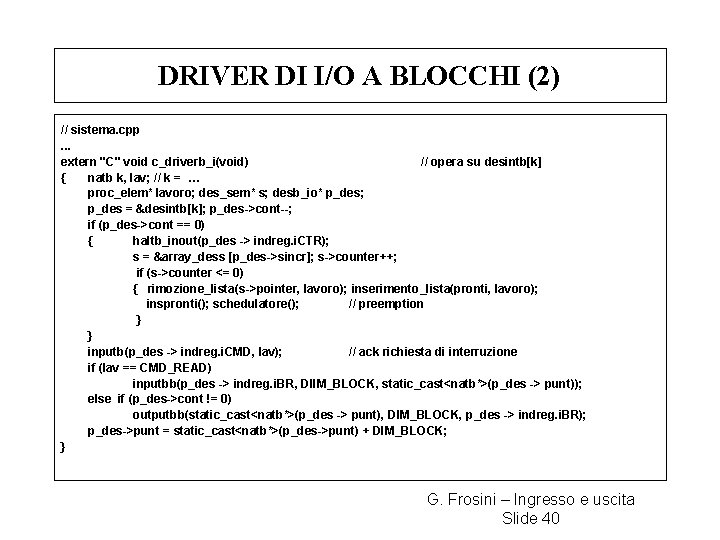 DRIVER DI I/O A BLOCCHI (2)

// sistema.cpp
...
extern "C" void c_driverb_i(void) // opera su desintb[k]
{ natb k, lav; // k = ...
proc_elem* lavoro; des_sem* s; desb_io* p_des;
p_des = &desintb[k]; p_des->cont--;
if (p_des->cont == 0)
{ haltb_inout(p_des -> indreg.iCTR);
s = &array_dess [p_des->sincr]; s->counter++;
if (s->counter <= 0)
{ rimozione_lista(s->pointer, lavoro); inserimento_lista(pronti, lavoro);
inspronti(); schedulatore(); // preemption
}
}
inputb(p_des -> indreg.iCMD, lav); // ack richiesta di interruzione
if (lav == CMD_READ)
inputbb(p_des -> indreg.iBR, DIIM_BLOCK, static_cast<natb*>(p_des -> punt));
else if (p_des->cont != 0)
outputbb(static_cast<natb*>(p_des -> punt), DIM_BLOCK, p_des -> indreg.iBR);
p_des->punt = static_cast<natb*>(p_des->punt) + DIM_BLOCK;
}

G. Frosini – Ingresso e uscita
Slide 40